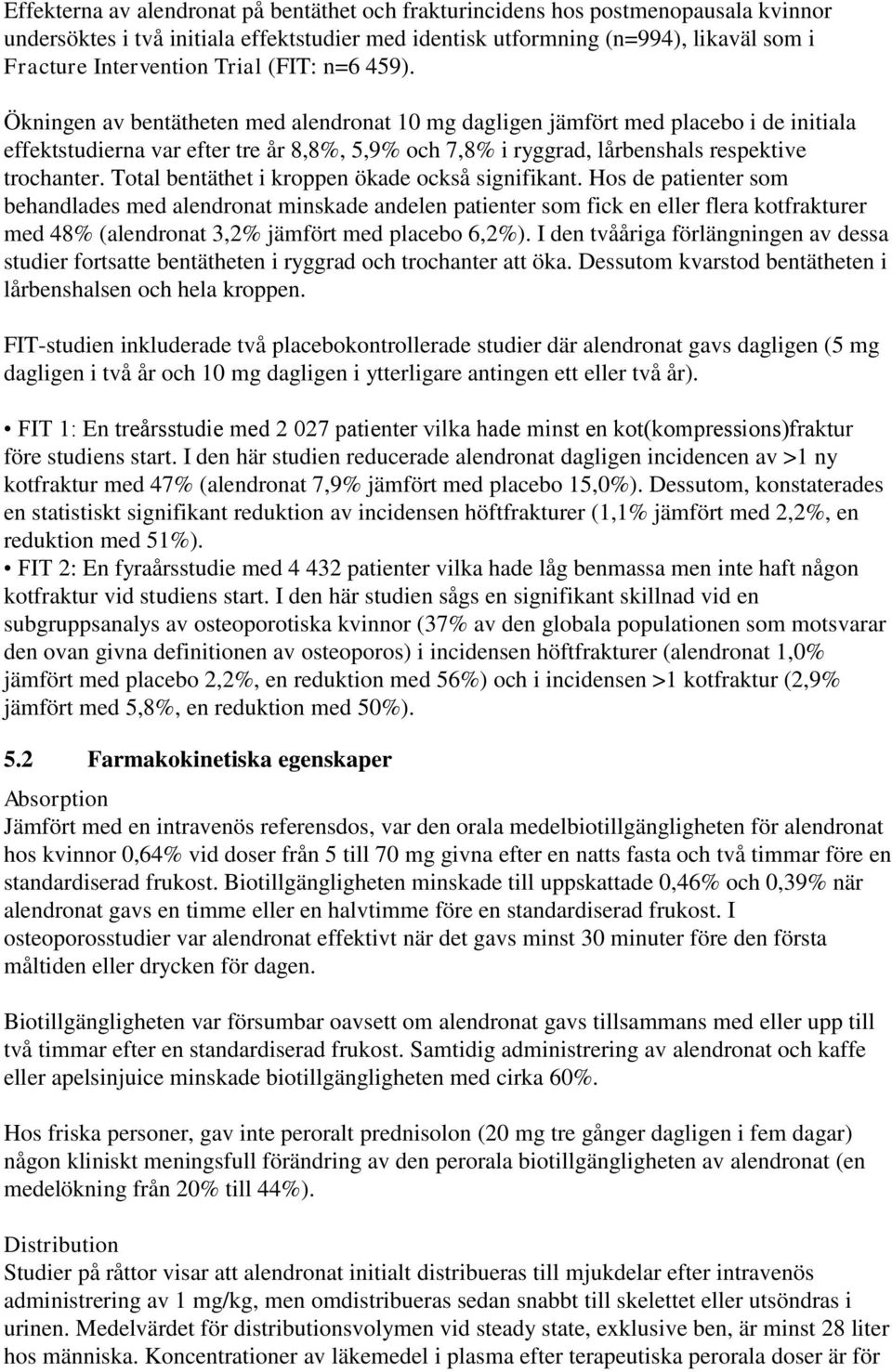 Effekterna av alendronat på bentäthet och frakturincidens hos postmenopausala kvinnor undersöktes i två initiala effektstudier med identisk utformning (n=994), likaväl som i Fracture Intervention Trial (FIT: n=6 459).

Ökningen av bentätheten med alendronat 10 mg dagligen jämfört med placebo i de initiala effektstudierna var efter tre år 8,8%, 5,9% och 7,8% i ryggrad, lårbenshals respektive trochanter. Total bentäthet i kroppen ökade också signifikant. Hos de patienter som behandlades med alendronat minskade andelen patienter som fick en eller flera kotfrakturer med 48% (alendronat 3,2% jämfört med placebo 6,2%). I den tvååriga förlängningen av dessa studier fortsatte bentätheten i ryggrad och trochanter att öka. Dessutom kvarstod bentätheten i lårbenshalsen och hela kroppen.

FIT-studien inkluderade två placebokontrollerade studier där alendronat gavs dagligen (5 mg dagligen i två år och 10 mg dagligen i ytterligare antingen ett eller två år).

• FIT 1: En treårsstudie med 2 027 patienter vilka hade minst en kot(kompressions)fraktur före studiens start. I den här studien reducerade alendronat dagligen incidencen av >1 ny kotfraktur med 47% (alendronat 7,9% jämfört med placebo 15,0%). Dessutom, konstaterades en statistiskt signifikant reduktion av incidensen höftfrakturer (1,1% jämfört med 2,2%, en reduktion med 51%).
• FIT 2: En fyraårsstudie med 4 432 patienter vilka hade låg benmassa men inte haft någon kotfraktur vid studiens start. I den här studien sågs en signifikant skillnad vid en subgruppsanalys av osteoporotiska kvinnor (37% av den globala populationen som motsvarar den ovan givna definitionen av osteoporos) i incidensen höftfrakturer (alendronat 1,0% jämfört med placebo 2,2%, en reduktion med 56%) och i incidensen >1 kotfraktur (2,9% jämfört med 5,8%, en reduktion med 50%).

5.2 Farmakokinetiska egenskaper

Absorption
Jämfört med en intravenös referensdos, var den orala medelbiotillgängligheten för alendronat hos kvinnor 0,64% vid doser från 5 till 70 mg givna efter en natts fasta och två timmar före en standardiserad frukost. Biotillgängligheten minskade till uppskattade 0,46% och 0,39% när alendronat gavs en timme eller en halvtimme före en standardiserad frukost. I osteoporosstudier var alendronat effektivt när det gavs minst 30 minuter före den första måltiden eller drycken för dagen.

Biotillgängligheten var försumbar oavsett om alendronat gavs tillsammans med eller upp till två timmar efter en standardiserad frukost. Samtidig administrering av alendronat och kaffe eller apelsinjuice minskade biotillgängligheten med cirka 60%.

Hos friska personer, gav inte peroralt prednisolon (20 mg tre gånger dagligen i fem dagar) någon kliniskt meningsfull förändring av den perorala biotillgängligheten av alendronat (en medelökning från 20% till 44%).

Distribution
Studier på råttor visar att alendronat initialt distribueras till mjukdelar efter intravenös administrering av 1 mg/kg, men omdistribueras sedan snabbt till skelettet eller utsöndras i urinen. Medelvärdet för distributionsvolymen vid steady state, exklusive ben, är minst 28 liter hos människa. Koncentrationer av läkemedel i plasma efter terapeutiska perorala doser är för